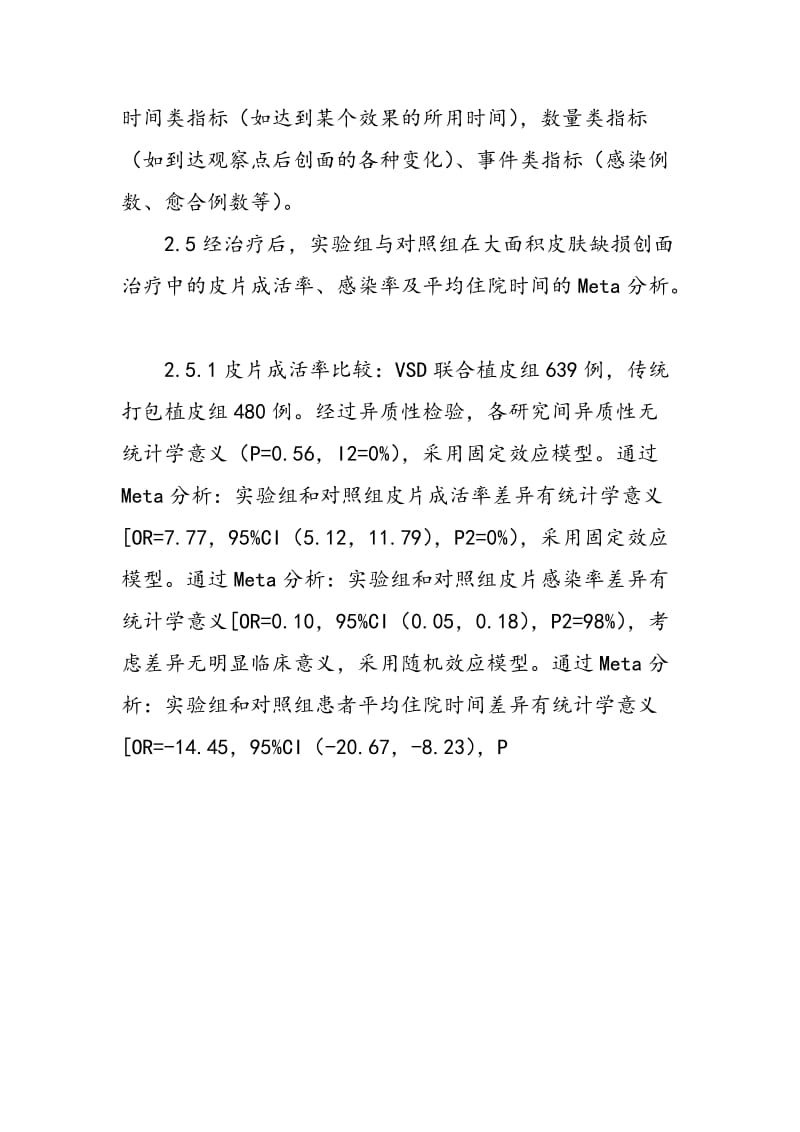 时间类指标（如达到某个效果的所用时间），数量类指标（如到达观察点后创面的各种变化）、事件类指标（感染例数、愈合例数等）。

2.5 经治疗后，实验组与对照组在大面积皮肤缺损创面治疗中的皮片成活率、感染率及平均住院时间的 Meta 分析。

2.5.1 皮片成活率比较：VSD 联合植皮组 639 例，传统打包植皮组 480 例。经过异质性检验，各研究间异质性无统计学意义（P=0.56，I2=0%），采用固定效应模型。通过 Meta 分析：实验组和对照组皮片成活率差异有统计学意义[OR=7.77，95%CI（5.12，11.79），P2=0%），采用固定效应模型。通过 Meta 分析：实验组和对照组皮片感染率差异有统计学意义[OR=0.10，95%CI（0.05，0.18），P2=98%），考虑差异无明显临床意义，采用随机效应模型。通过 Meta 分析：实验组和对照组患者平均住院时间差异有统计学意义[OR=-14.45，95%CI（-20.67，-8.23），P